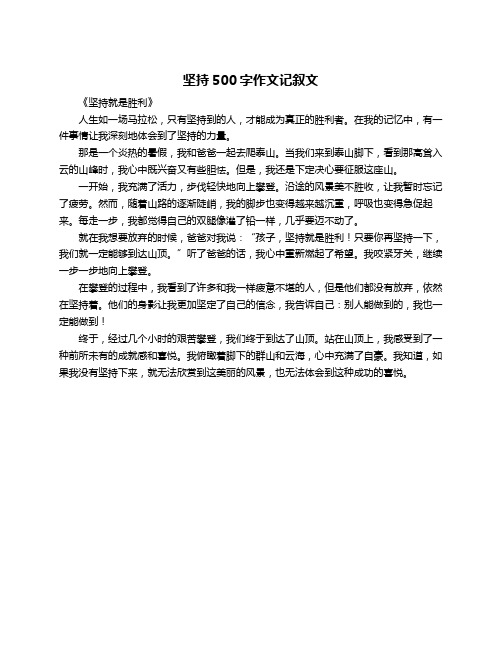 坚持500字作文记叙文

《坚持就是胜利》

人生如一场马拉松，只有坚持到的人，才能成为真正的胜利者。在我的记忆中，有一件事情让我深刻地体会到了坚持的力量。

那是一个炎热的暑假，我和爸爸一起去爬泰山。当我们来到泰山脚下，看到那高耸入云的山峰时，我心中既兴奋又有些胆怯。但是，我还是下定决心要征服这座山。

一开始，我充满了活力，步伐轻快地向上攀登。沿途的风景美不胜收，让我暂时忘记了疲劳。然而，随着山路的逐渐陡峭，我的脚步也变得越来越沉重，呼吸也变得急促起来。每走一步，我都觉得自己的双腿像灌了铅一样，几乎要迈不动了。

就在我想要放弃的时候，爸爸对我说："孩子，坚持就是胜利！只要你再坚持一下，我们就一定能够到达山顶。"听了爸爸的话，我心中重新燃起了希望。我咬紧牙关，继续一步一步地向上攀登。

在攀登的过程中，我看到了许多和我一样疲惫不堪的人，但是他们都没有放弃，依然在坚持着。他们的身影让我更加坚定了自己的信念，我告诉自己：别人能做到的，我也一定能做到！

终于，经过几个小时的艰苦攀登，我们终于到达了山顶。站在山顶上，我感受到了一种前所未有的成就感和喜悦。我俯瞰着脚下的群山和云海，心中充满了自豪。我知道，如果我没有坚持下来，就无法欣赏到这美丽的风景，也无法体会到这种成功的喜悦。